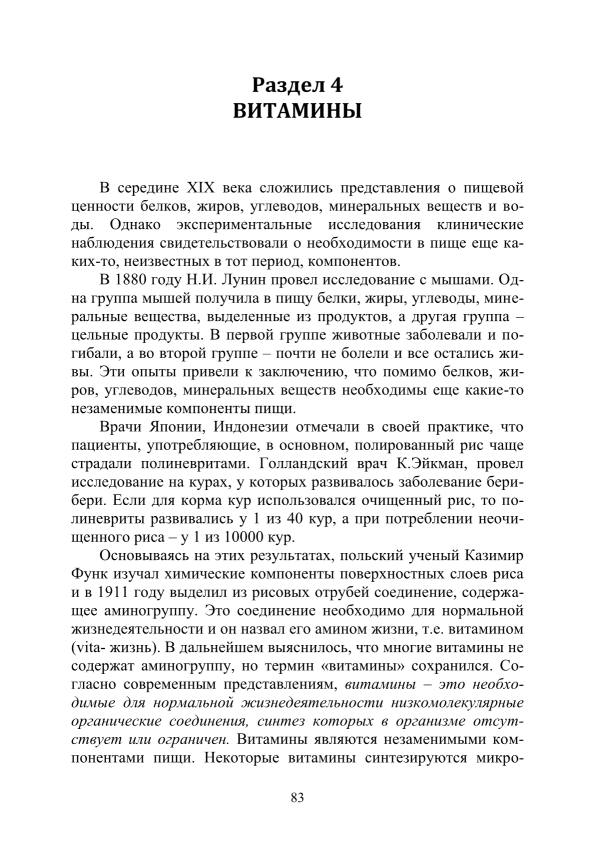 Раздел 4
ВИТАМИНЫ

В середине XIX века сложились представления о пищевой ценности белков, жиров, углеводов, минеральных веществ и воды. Однако экспериментальные исследования клинические наблюдения свидетельствовали о необходимости в пище еще каких-то, неизвестных в тот период, компонентов.

В 1880 году Н.И. Лунин провел исследование с мышами. Одна группа мышей получила в пищу белки, жиры, углеводы, минеральные вещества, выделенные из продуктов, а другая группа – цельные продукты. В первой группе животные заболевали и погибали, а во второй группе – почти не болели и все остались живы. Эти опыты привели к заключению, что помимо белков, жиров, углеводов, минеральных веществ необходимы еще какие-то незаменимые компоненты пищи.

Врачи Японии, Индонезии отмечали в своей практике, что пациенты, употребляющие, в основном, полированный рис чаще страдали полиневритами. Голландский врач К.Эйкман, провел исследование на курах, у которых развивалось заболевание бери-бери. Если для корма кур использовался очищенный рис, то полиневриты развивались у 1 из 40 кур, а при потреблении неочищенного риса – у 1 из 10000 кур.

Основываясь на этих результатах, польский ученый Казимир Функ изучал химические компоненты поверхностных слоев риса и в 1911 году выделил из рисовых отрубей соединение, содержащее аминогруппу. Это соединение необходимо для нормальной жизнедеятельности и он назвал его амином жизни, т.е. витамином (vita- жизнь). В дальнейшем выяснилось, что многие витамины не содержат аминогруппу, но термин «витамины» сохранился. Согласно современным представлениям, витамины – это необходимые для нормальной жизнедеятельности низкомолекулярные органические соединения, синтез которых в организме отсутствует или ограничен. Витамины являются незаменимыми компонентами пищи. Некоторые витамины синтезируются микро-

83